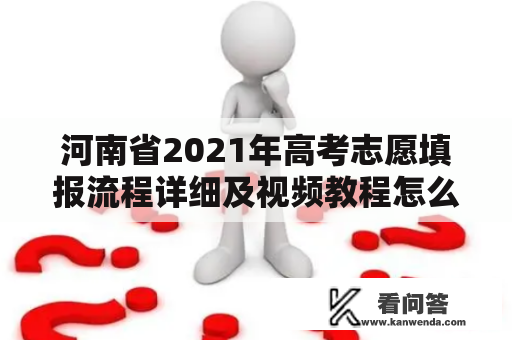 河南省2021年高考志愿填报流程详细及视频教程怎么

看问答
www.kanwenda.com